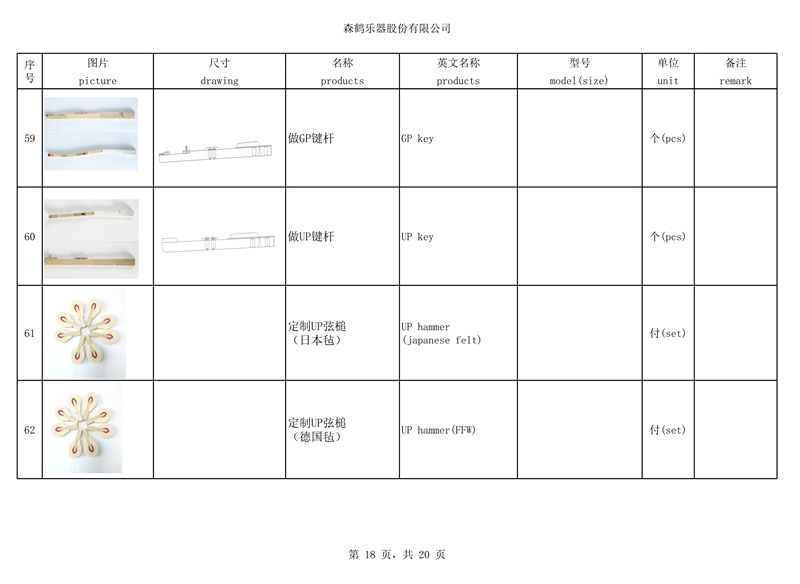 森鹤乐器股份有限公司

| 序号 | 图片 picture | 尺寸 drawing | 名称 products | 英文名称 products | 型号 model(size) | 单位 unit | 备注 remark |
|---|---|---|---|---|---|---|---|
| 59 | | | 做GP键杆 | GP key | | 个(pcs) | |
| 60 | | | 做UP键杆 | UP key | | 个(pcs) | |
| 61 | | | 定制UP弦槌（日本毡） | UP hammer (japanese felt) | | 付(set) | |
| 62 | | | 定制UP弦槌（德国毡） | UP hammer(FFW) | | 付(set) | |

第 18 页，共 20 页